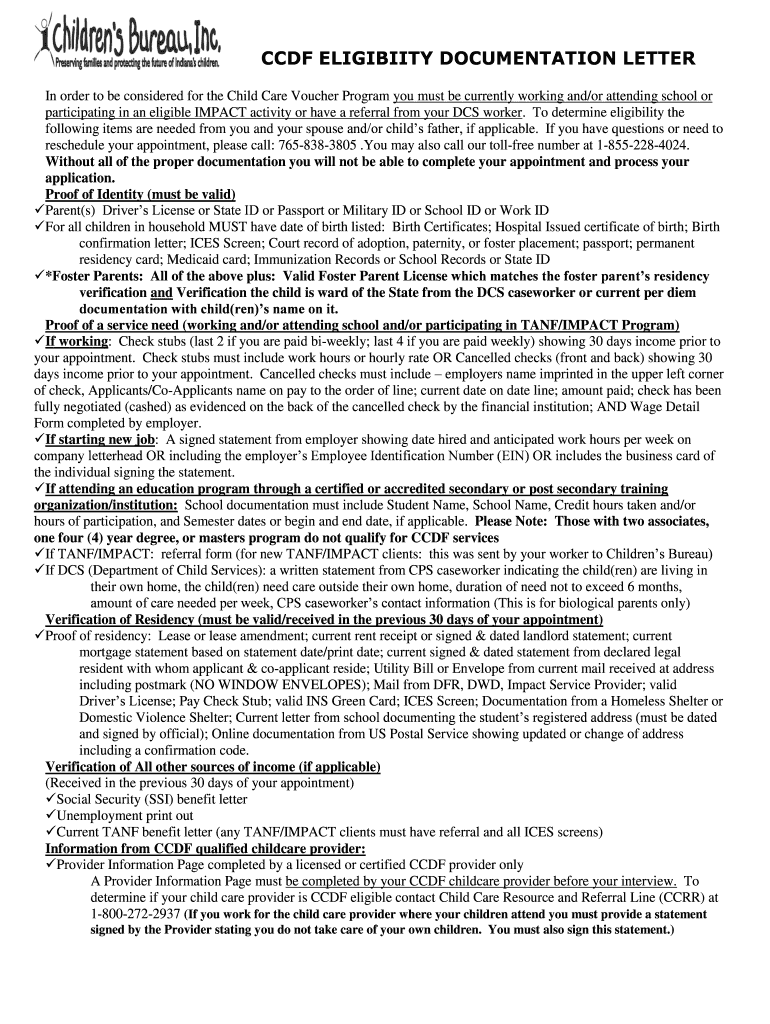 Children's Bureau, Inc.
Preserving families and protecting the future of Indiana's children.

CCDF ELIGIBIITY DOCUMENTATION LETTER

In order to be considered for the Child Care Voucher Program you must be currently working and/or attending school or participating in an eligible IMPACT activity or have a referral from your DCS worker. To determine eligibility the following items are needed from you and your spouse and/or child's father, if applicable. If you have questions or need to reschedule your appointment, please call: 765-838-3805 .You may also call our toll-free number at 1-855-228-4024. Without all of the proper documentation you will not be able to complete your appointment and process your application.

Proof of Identity (must be valid)
✓Parent(s) Driver's License or State ID or Passport or Military ID or School ID or Work ID
✓For all children in household MUST have date of birth listed: Birth Certificates; Hospital Issued certificate of birth; Birth confirmation letter; ICES Screen; Court record of adoption, paternity, or foster placement; passport; permanent residency card; Medicaid card; Immunization Records or School Records or State ID
✓*Foster Parents: All of the above plus: Valid Foster Parent License which matches the foster parent's residency verification and Verification the child is ward of the State from the DCS caseworker or current per diem documentation with child(ren)'s name on it.

Proof of a service need (working and/or attending school and/or participating in TANF/IMPACT Program)
✓If working: Check stubs (last 2 if you are paid bi-weekly; last 4 if you are paid weekly) showing 30 days income prior to your appointment. Check stubs must include work hours or hourly rate OR Cancelled checks (front and back) showing 30 days income prior to your appointment. Cancelled checks must include – employers name imprinted in the upper left corner of check, Applicants/Co-Applicants name on pay to the order of line; current date on date line; amount paid; check has been fully negotiated (cashed) as evidenced on the back of the cancelled check by the financial institution; AND Wage Detail Form completed by employer.
✓If starting new job: A signed statement from employer showing date hired and anticipated work hours per week on company letterhead OR including the employer's Employee Identification Number (EIN) OR includes the business card of the individual signing the statement.
✓If attending an education program through a certified or accredited secondary or post secondary training organization/institution: School documentation must include Student Name, School Name, Credit hours taken and/or hours of participation, and Semester dates or begin and end date, if applicable. Please Note: Those with two associates, one four (4) year degree, or masters program do not qualify for CCDF services
✓If TANF/IMPACT: referral form (for new TANF/IMPACT clients: this was sent by your worker to Children's Bureau)
✓If DCS (Department of Child Services): a written statement from CPS caseworker indicating the child(ren) are living in their own home, the child(ren) need care outside their own home, duration of need not to exceed 6 months, amount of care needed per week, CPS caseworker's contact information (This is for biological parents only)

Verification of Residency (must be valid/received in the previous 30 days of your appointment)
✓Proof of residency: Lease or lease amendment; current rent receipt or signed & dated landlord statement; current mortgage statement based on statement date/print date; current signed & dated statement from declared legal resident with whom applicant & co-applicant reside; Utility Bill or Envelope from current mail received at address including postmark (NO WINDOW ENVELOPES); Mail from DFR, DWD, Impact Service Provider; valid Driver's License; Pay Check Stub; valid INS Green Card; ICES Screen; Documentation from a Homeless Shelter or Domestic Violence Shelter; Current letter from school documenting the student's registered address (must be dated and signed by official); Online documentation from US Postal Service showing updated or change of address including a confirmation code.

Verification of All other sources of income (if applicable)
(Received in the previous 30 days of your appointment)
✓Social Security (SSI) benefit letter
✓Unemployment print out
✓Current TANF benefit letter (any TANF/IMPACT clients must have referral and all ICES screens)

Information from CCDF qualified childcare provider:
✓Provider Information Page completed by a licensed or certified CCDF provider only
A Provider Information Page must be completed by your CCDF childcare provider before your interview. To determine if your child care provider is CCDF eligible contact Child Care Resource and Referral Line (CCRR) at 1-800-272-2937 (If you work for the child care provider where your children attend you must provide a statement signed by the Provider stating you do not take care of your own children. You must also sign this statement.)